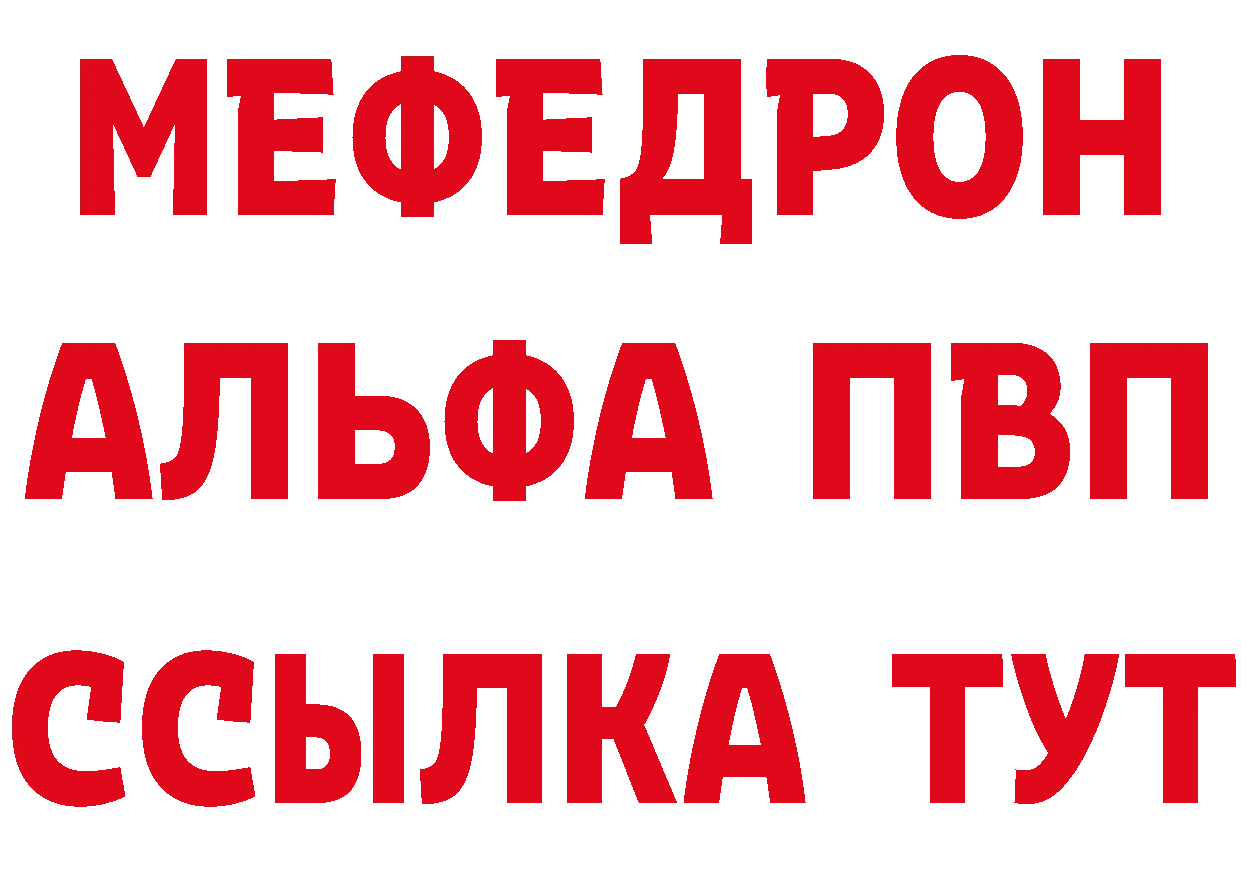 МЕФЕДРОН
АЛЬФА ПВП
ССЫЛКА ТУТ